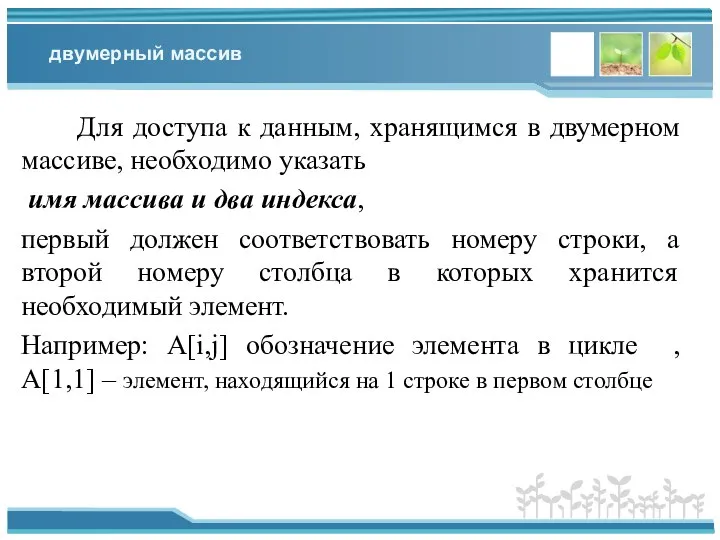 двумерный массив

Для доступа к данным, хранящимся в двумерном массиве, необходимо указать

имя массива и два индекса,

первый должен соответствовать номеру строки, а второй номеру столбца в которых хранится необходимый элемент.

Например: A[i,j] обозначение элемента в цикле , A[1,1] – элемент, находящийся на 1 строке в первом столбце